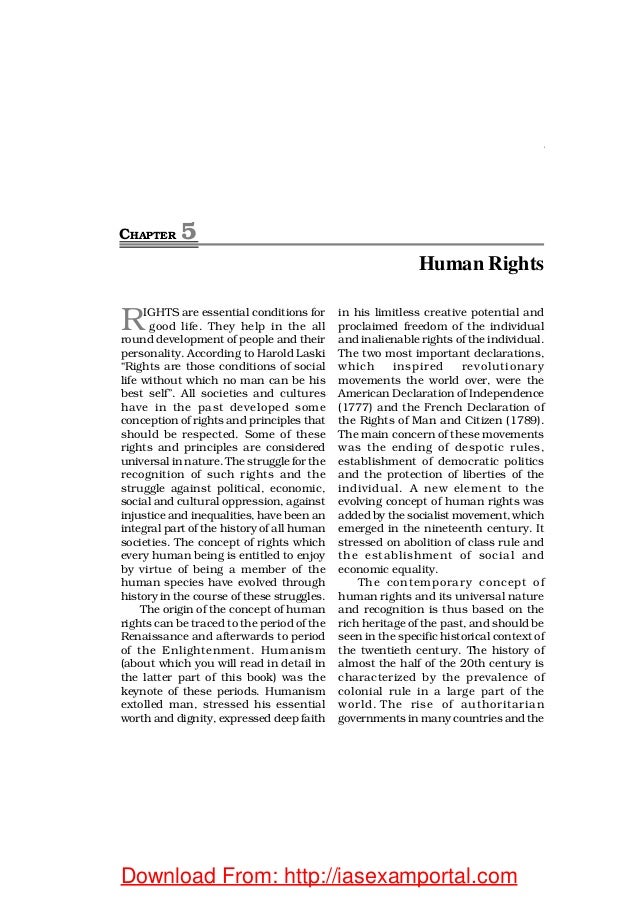 CHAPTER 5

Human Rights

RIGHTS are essential conditions for good life. They help in the all round development of people and their personality. According to Harold Laski "Rights are those conditions of social life without which no man can be his best self". All societies and cultures have in the past developed some conception of rights and principles that should be respected. Some of these rights and principles are considered universal in nature. The struggle for the recognition of such rights and the struggle against political, economic, social and cultural oppression, against injustice and inequalities, have been an integral part of the history of all human societies. The concept of rights which every human being is entitled to enjoy by virtue of being a member of the human species have evolved through history in the course of these struggles.

The origin of the concept of human rights can be traced to the period of the Renaissance and afterwards to period of the Enlightenment. Humanism (about which you will read in detail in the latter part of this book) was the keynote of these periods. Humanism extolled man, stressed his essential worth and dignity, expressed deep faith in his limitless creative potential and proclaimed freedom of the individual and inalienable rights of the individual. The two most important declarations, which inspired revolutionary movements the world over, were the American Declaration of Independence (1777) and the French Declaration of the Rights of Man and Citizen (1789). The main concern of these movements was the ending of despotic rules, establishment of democratic politics and the protection of liberties of the individual. A new element to the evolving concept of human rights was added by the socialist movement, which emerged in the nineteenth century. It stressed on abolition of class rule and the establishment of social and economic equality.

The contemporary concept of human rights and its universal nature and recognition is thus based on the rich heritage of the past, and should be seen in the specific historical context of the twentieth century. The history of almost the half of the 20th century is characterized by the prevalence of colonial rule in a large part of the world. The rise of authoritarian governments in many countries and the

Download From: http://iasexamportal.com